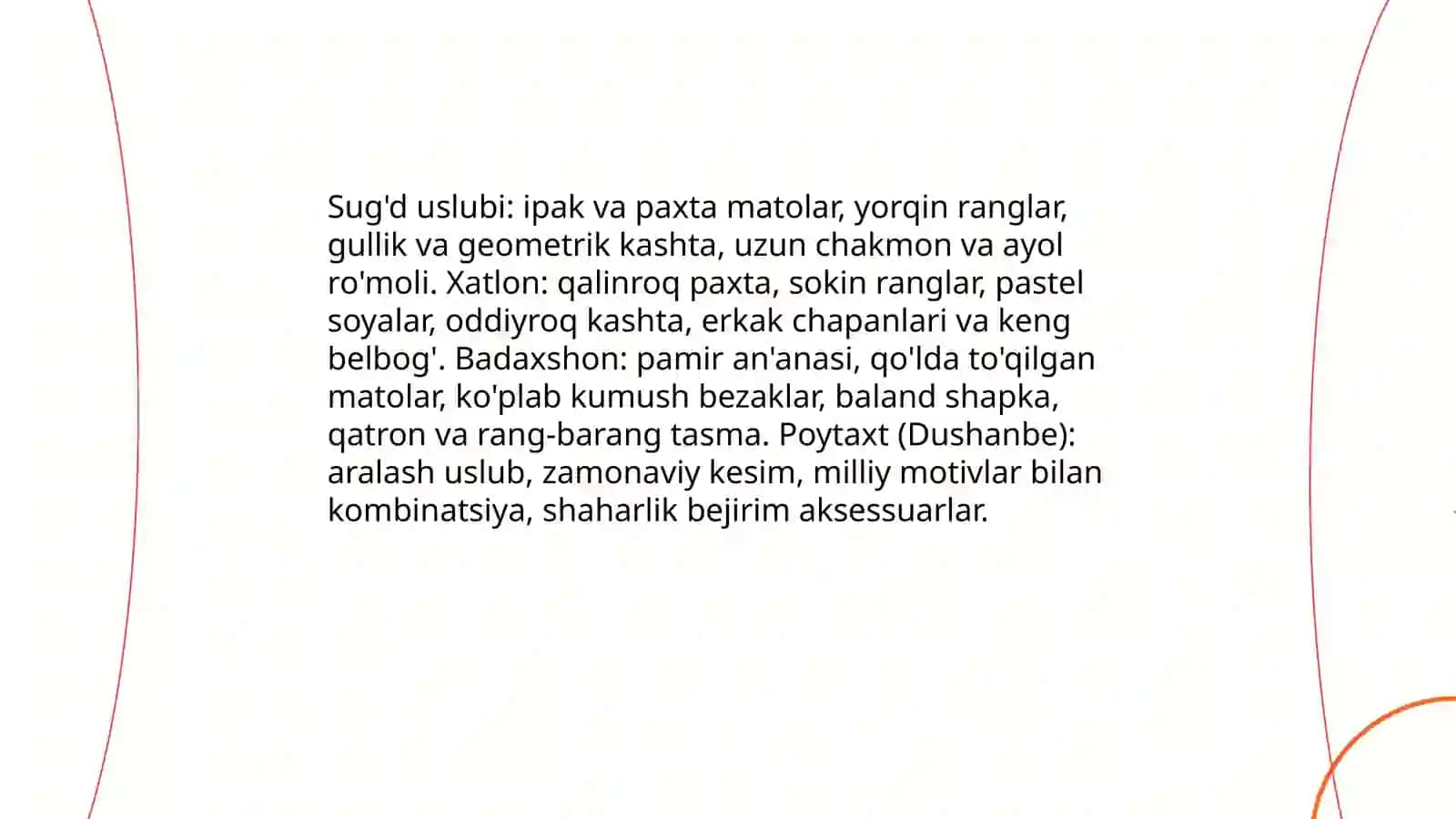 Sug'd uslubi: ipak va paxta matolar, yorqin ranglar, gullik va geometrik kashta, uzun chakmon va ayol ro'moli. Xatlon: qalinroq paxta, sokin ranglar, pastel soyalar, oddiyroq kashta, erkak chapanlari va keng belbog'. Badaxshon: pamir an'anasi, qo'lda to'qilgan matolar, ko'plab kumush bezaklar, baland shapka, qatron va rang-barang tasma. Poytaxt (Dushanbe): aralash uslub, zamonaviy kesim, milliy motivlar bilan kombinatsiya, shaharlik bejirim aksessuarlar.